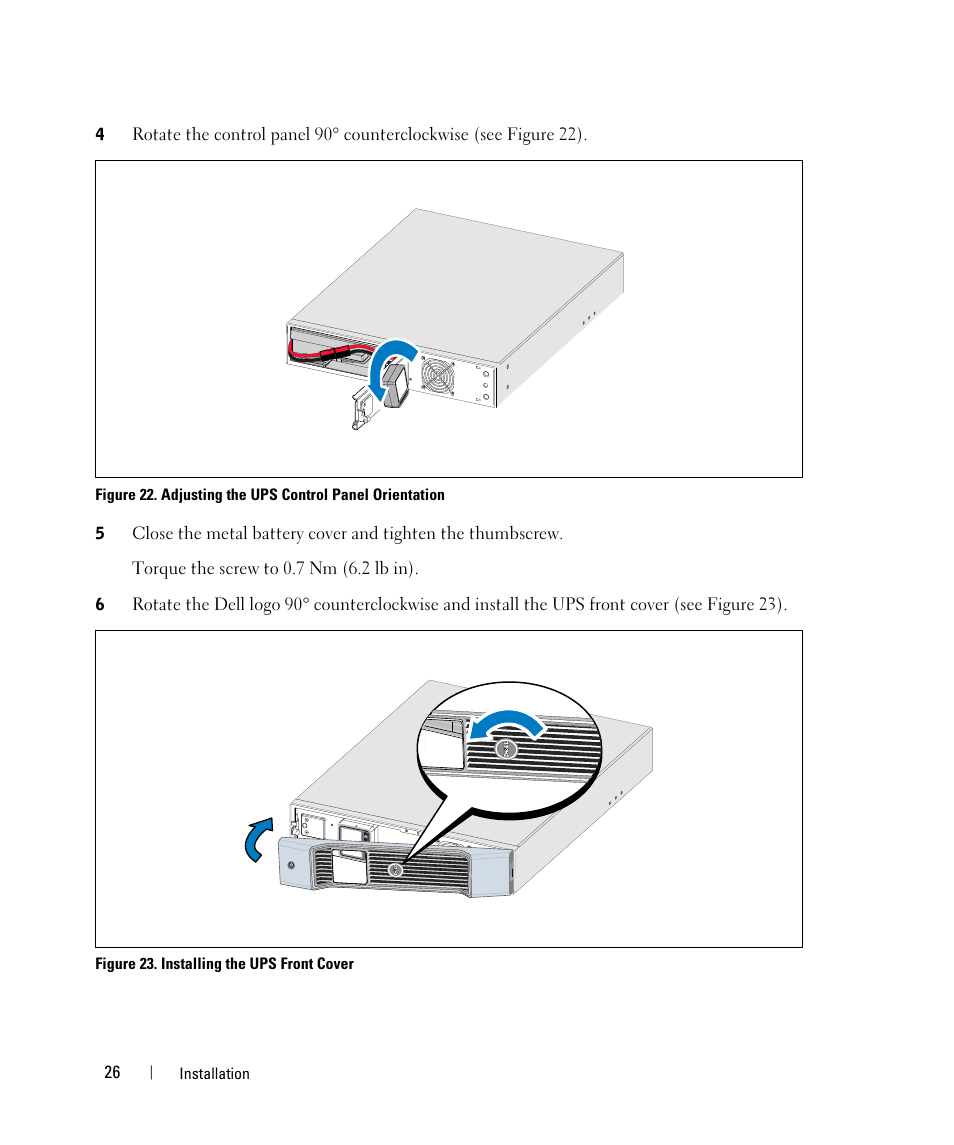 4 Rotate the control panel 90° counterclockwise (see Figure 22).

Figure 22. Adjusting the UPS Control Panel Orientation

5 Close the metal battery cover and tighten the thumbscrew.

Torque the screw to 0.7 Nm (6.2 lb in).

6 Rotate the Dell logo 90° counterclockwise and install the UPS front cover (see Figure 23).

Figure 23. Installing the UPS Front Cover

26 | Installation